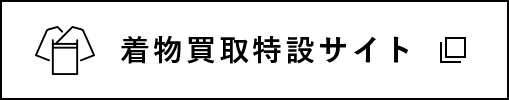 着物買取特設サイト